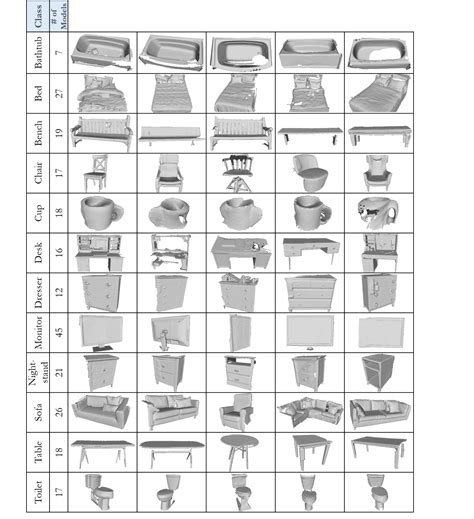 | Class | # of Models |
|---|---|
| Bathtub | 7 |
| Bed | 27 |
| Bench | 19 |
| Chair | 17 |
| Cup | 18 |
| Desk | 16 |
| Dresser | 12 |
| Monitor | 45 |
| Night-stand | 21 |
| Sofa | 26 |
| Table | 18 |
| Toilet | 17 |